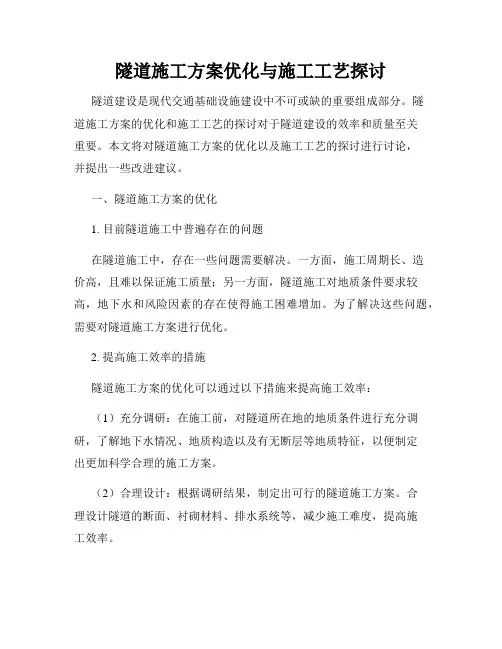 隧道施工方案优化与施工工艺探讨

隧道建设是现代交通基础设施建设中不可或缺的重要组成部分。隧道施工方案的优化和施工工艺的探讨对于隧道建设的效率和质量至关重要。本文将对隧道施工方案的优化以及施工工艺的探讨进行讨论，并提出一些改进建议。

一、隧道施工方案的优化

1. 目前隧道施工中普遍存在的问题

在隧道施工中，存在一些问题需要解决。一方面，施工周期长、造价高，且难以保证施工质量；另一方面，隧道施工对地质条件要求较高，地下水和风险因素的存在使得施工困难增加。为了解决这些问题，需要对隧道施工方案进行优化。

2. 提高施工效率的措施

隧道施工方案的优化可以通过以下措施来提高施工效率：

（1）充分调研：在施工前，对隧道所在地的地质条件进行充分调研，了解地下水情况、地质构造以及有无断层等地质特征，以便制定出更加科学合理的施工方案。

（2）合理设计：根据调研结果，制定出可行的隧道施工方案。合理设计隧道的断面、衬砌材料、排水系统等，减少施工难度，提高施工效率。